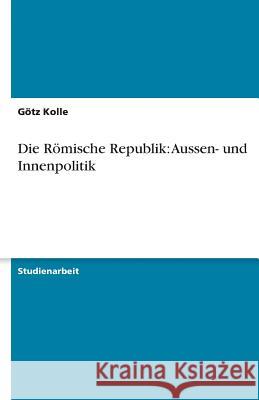 Götz Kolle

Die Römische Republik: Aussen- und Innenpolitik

Studienarbeit

Kraina Książek